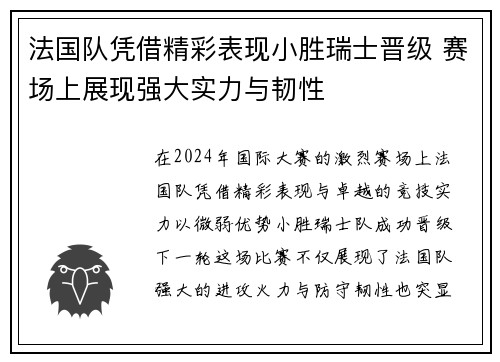 法国队凭借精彩表现小胜瑞士晋级 赛场上展现强大实力与韧性

在2024年国际大赛的激烈赛场上法国队凭借精彩表现与卓越的竞技实力以微弱优势小胜瑞士队成功晋级下一轮这场比赛不仅展现了法国队强大的进攻火力与防守韧性也突显